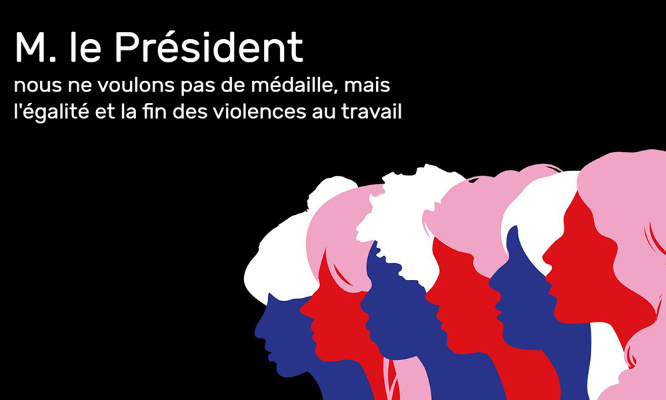 M. le Président
nous ne voulons pas de médaille, mais l'égalité et la fin des violences au travail